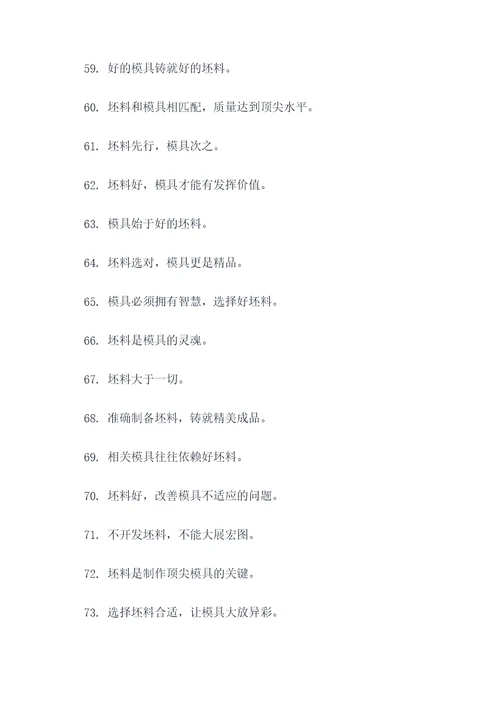 59. 好的模具铸就好的坯料。

60. 坯料和模具相匹配，质量达到顶尖水平。

61. 坯料先行，模具次之。

62. 坯料好，模具才能有发挥价值。

63. 模具始于好的坯料。

64. 坯料选对，模具更是精品。

65. 模具必须拥有智慧，选择好坯料。

66. 坯料是模具的灵魂。

67. 坯料大于一切。

68. 准确制备坯料，铸就精美成品。

69. 相关模具往往依赖好坯料。

70. 坯料好，改善模具不适应的问题。

71. 不开发坯料，不能大展宏图。

72. 坯料是制作顶尖模具的关键。

73. 选择坯料合适，让模具大放异彩。